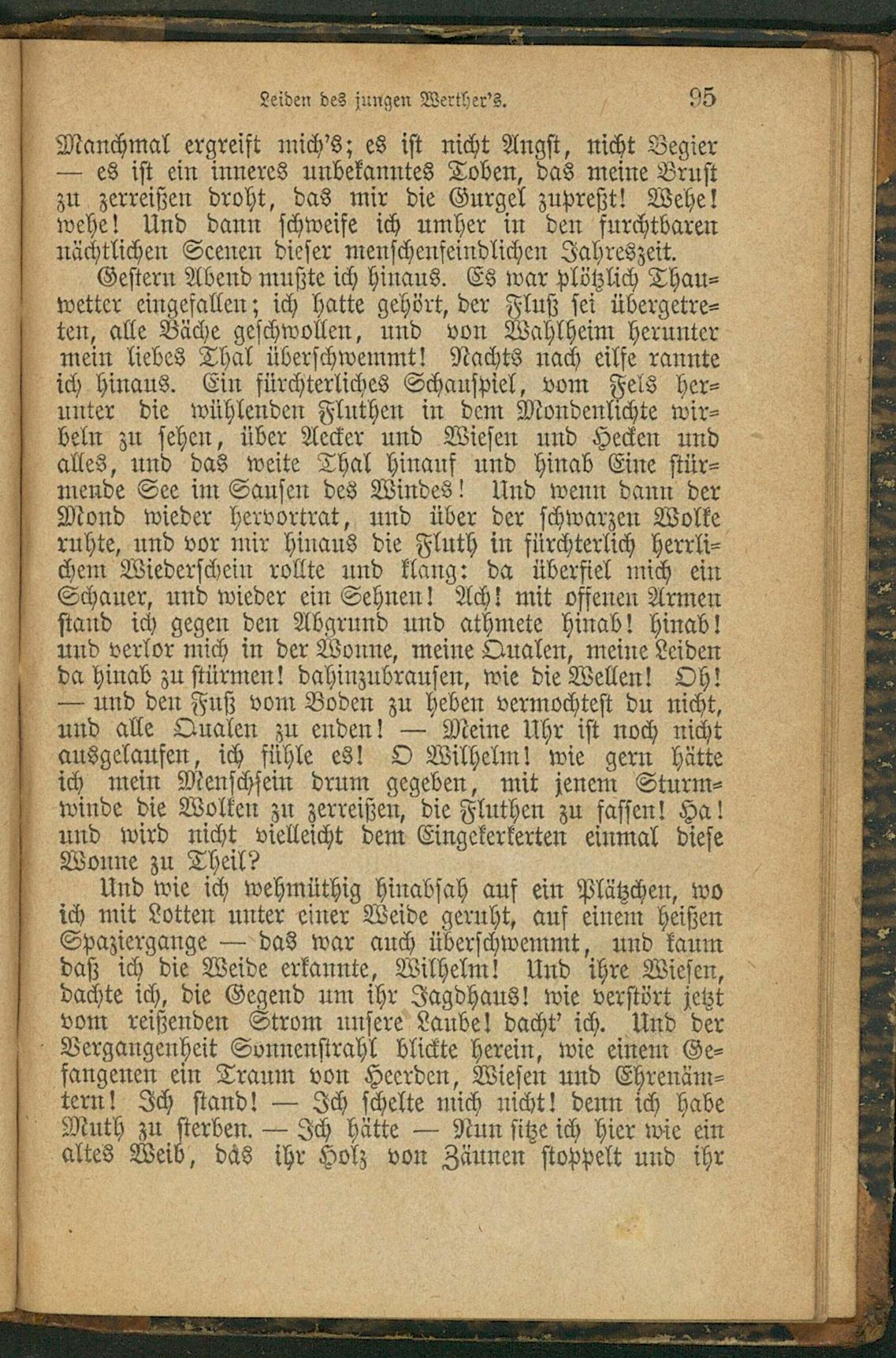 Leiden des jungen Werther's. 95

Manchmal ergreift mich's; es ist nicht Angst, nicht Begier — es ist ein inneres unbekanntes Toben, das meine Brust zu zerreißen droht, das mir die Gurgel zupreßt! Wehe! wehe! Und dann schweife ich umher in den furchtbaren nächtlichen Scenen dieser menschenfeindlichen Jahreszeit.

Gestern Abend mußte ich hinaus. Es war plötzlich Thauwetter eingefallen; ich hatte gehört, der Fluß sei übergetreten, alle Bäche geschwollen, und von Wahlheim herunter mein liebes Thal überschwemmt! Nachts nach eilfe rannte ich hinaus. Ein fürchterliches Schauspiel, vom Fels herunter die wühlenden Fluthen in dem Mondenlichte wirbeln zu sehen, über Aecker und Wiesen und Hecken und alles, und das weite Thal hinauf und hinab Eine stürmende See im Sausen des Windes! Und wenn dann der Mond wieder hervortrat, und über der schwarzen Wolke ruhte, und vor mir hinaus die Fluth in fürchterlich herrlichem Wiederschein rollte und klang: da überfiel mich ein Schauer, und wieder ein Sehnen! Ach! mit offenen Armen stand ich gegen den Abgrund und athmete hinab! hinab! und verlor mich in der Wonne, meine Qualen, meine Leiden da hinab zu stürmen! dahinzubrausen, wie die Wellen! Oh! — und den Fuß vom Boden zu heben vermochtest du nicht, und alle Qualen zu enden! — Meine Uhr ist noch nicht ausgelaufen, ich fühle es! O Wilhelm! wie gern hätte ich mein Menschsein drum gegeben, mit jenem Sturmwinde die Wolken zu zerreißen, die Fluthen zu fassen! Ha! und wird nicht vielleicht dem Eingekerkerten einmal diese Wonne zu Theil?

Und wie ich wehmüthig hinabsah auf ein Plätzchen, wo ich mit Lotten unter einer Weide geruht, auf einem heißen Spaziergange — das war auch überschwemmt, und kaum daß ich die Weide erkannte, Wilhelm! Und ihre Wiesen, dachte ich, die Gegend um ihr Jagdhaus! wie verstört jetzt vom reißenden Strom unsere Laube! dacht' ich. Und der Vergangenheit Sonnenstrahl blickte herein, wie einem Gefangenen ein Traum von Heerden, Wiesen und Ehrenämtern! Ich stand! — Ich schelte mich nicht! denn ich habe Muth zu sterben. — Ich hätte — Nun sitze ich hier wie ein altes Weib, das ihr Holz von Zäunen stoppelt und ihr